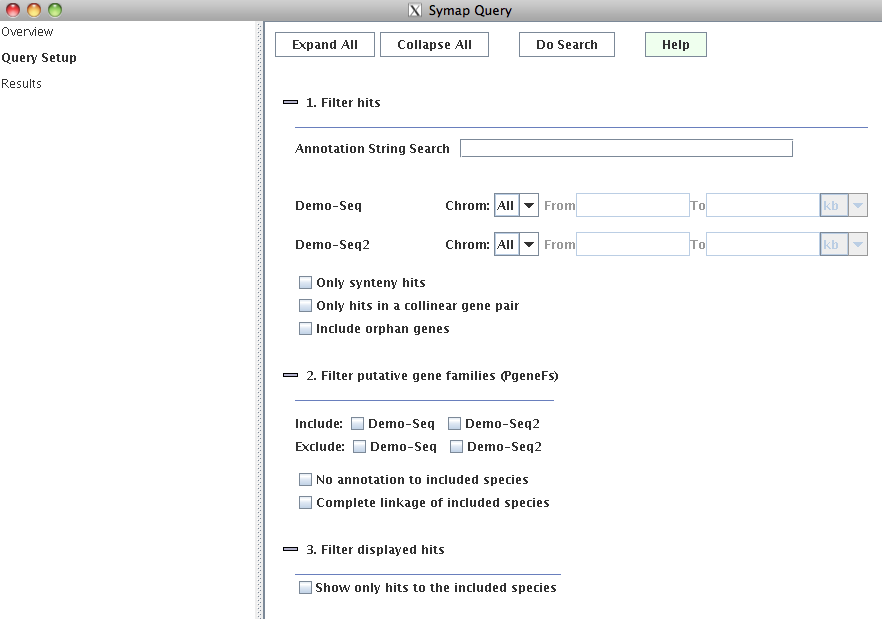 Symap Query

Overview
Query Setup
Results

Expand All
Collapse All
Do Search
Help

1. Filter hits

Annotation String Search

Demo-Seq Chrom: All From To kb

Demo-Seq2 Chrom: All From To kb

Only synteny hits
Only hits in a collinear gene pair
Include orphan genes

2. Filter putative gene families (PgeneFs)

Include: Demo-Seq Demo-Seq2
Exclude: Demo-Seq Demo-Seq2

No annotation to included species
Complete linkage of included species

3. Filter displayed hits

Show only hits to the included species